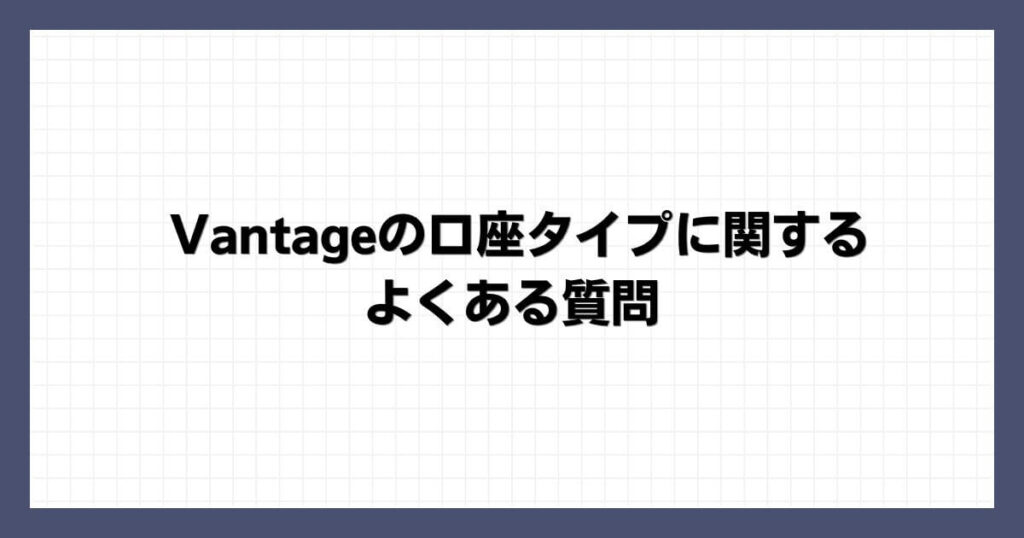 Vantageの口座タイプに関する
よくある質問